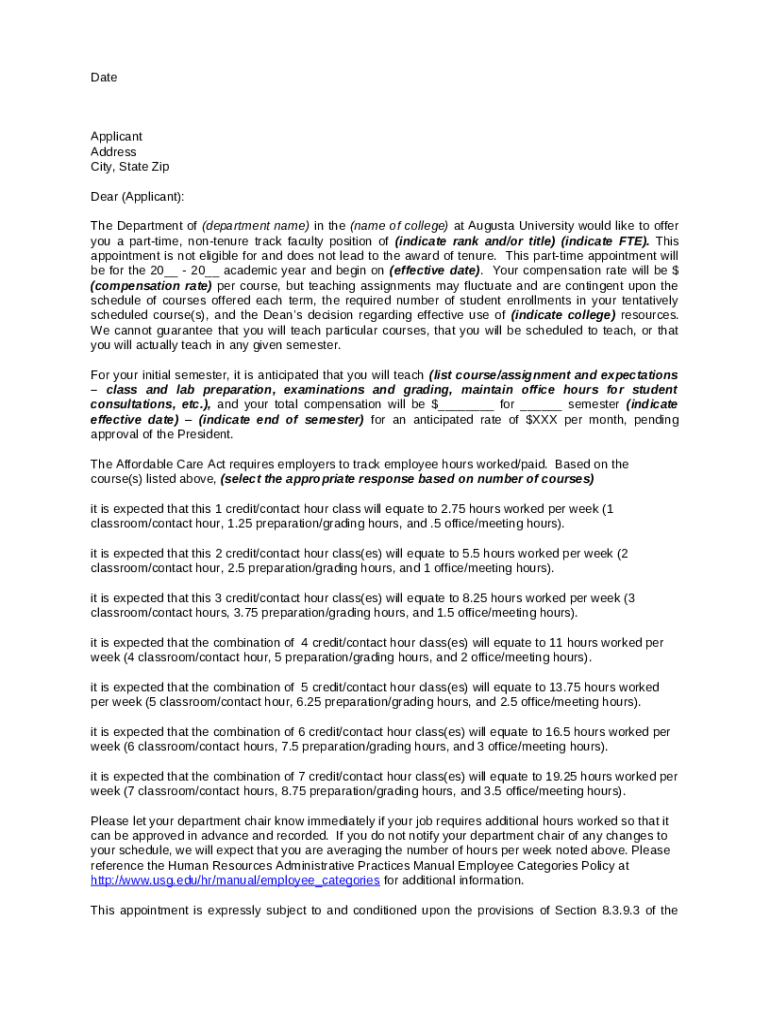 Date

Applicant
Address
City, State Zip

Dear (Applicant):

The Department of (department name) in the (name of college) at Augusta University would like to offer you a part-time, non-tenure track faculty position of (indicate rank and/or title) (indicate FTE). This appointment is not eligible for and does not lead to the award of tenure. This part-time appointment will be for the 20__ - 20__ academic year and begin on (effective date). Your compensation rate will be $ (compensation rate) per course, but teaching assignments may fluctuate and are contingent upon the schedule of courses offered each term, the required number of student enrollments in your tentatively scheduled course(s), and the Dean's decision regarding effective use of (indicate college) resources. We cannot guarantee that you will teach particular courses, that you will be scheduled to teach, or that you will actually teach in any given semester.

For your initial semester, it is anticipated that you will teach (list course/assignment and expectations – class and lab preparation, examinations and grading, maintain office hours for student consultations, etc.), and your total compensation will be $________ for ______ semester (indicate effective date) – (indicate end of semester) for an anticipated rate of $XXX per month, pending approval of the President.

The Affordable Care Act requires employers to track employee hours worked/paid. Based on the course(s) listed above, (select the appropriate response based on number of courses)

it is expected that this 1 credit/contact hour class will equate to 2.75 hours worked per week (1 classroom/contact hour, 1.25 preparation/grading hours, and .5 office/meeting hours).

it is expected that this 2 credit/contact hour class(es) will equate to 5.5 hours worked per week (2 classroom/contact hour, 2.5 preparation/grading hours, and 1 office/meeting hours).

it is expected that this 3 credit/contact hour class(es) will equate to 8.25 hours worked per week (3 classroom/contact hours, 3.75 preparation/grading hours, and 1.5 office/meeting hours).

it is expected that the combination of 4 credit/contact hour class(es) will equate to 11 hours worked per week (4 classroom/contact hour, 5 preparation/grading hours, and 2 office/meeting hours).

it is expected that the combination of 5 credit/contact hour class(es) will equate to 13.75 hours worked per week (5 classroom/contact hour, 6.25 preparation/grading hours, and 2.5 office/meeting hours).

it is expected that the combination of 6 credit/contact hour class(es) will equate to 16.5 hours worked per week (6 classroom/contact hours, 7.5 preparation/grading hours, and 3 office/meeting hours).

it is expected that the combination of 7 credit/contact hour class(es) will equate to 19.25 hours worked per week (7 classroom/contact hours, 8.75 preparation/grading hours, and 3.5 office/meeting hours).

Please let your department chair know immediately if your job requires additional hours worked so that it can be approved in advance and recorded. If you do not notify your department chair of any changes to your schedule, we will expect that you are averaging the number of hours per week noted above. Please reference the Human Resources Administrative Practices Manual Employee Categories Policy at http://www.usg.edu/hr/manual/employee_categories for additional information.

This appointment is expressly subject to and conditioned upon the provisions of Section 8.3.9.3 of the